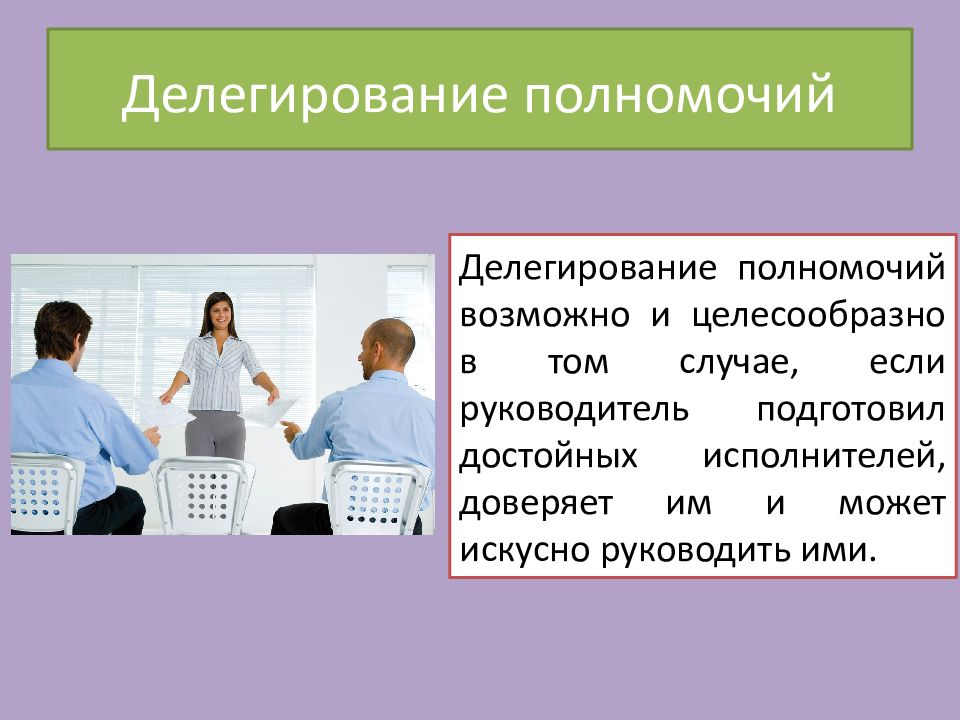 Делегирование полномочий

Делегирование полномочий возможно и целесообразно в том случае, если руководитель подготовил достойных исполнителей, доверяет им и может искусно руководить ими.